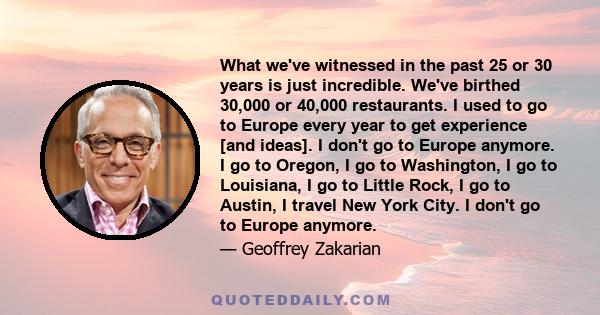 What we've witnessed in the past 25 or 30 years is just incredible. We've birthed 30,000 or 40,000 restaurants. I used to go to Europe every year to get experience [and ideas]. I don't go to Europe anymore. I go to Oregon, I go to Washington, I go to Louisiana, I go to Little Rock, I go to Austin, I travel New York City. I don't go to Europe anymore.

— Geoffrey Zakarian

QUOTEDDAILY.COM